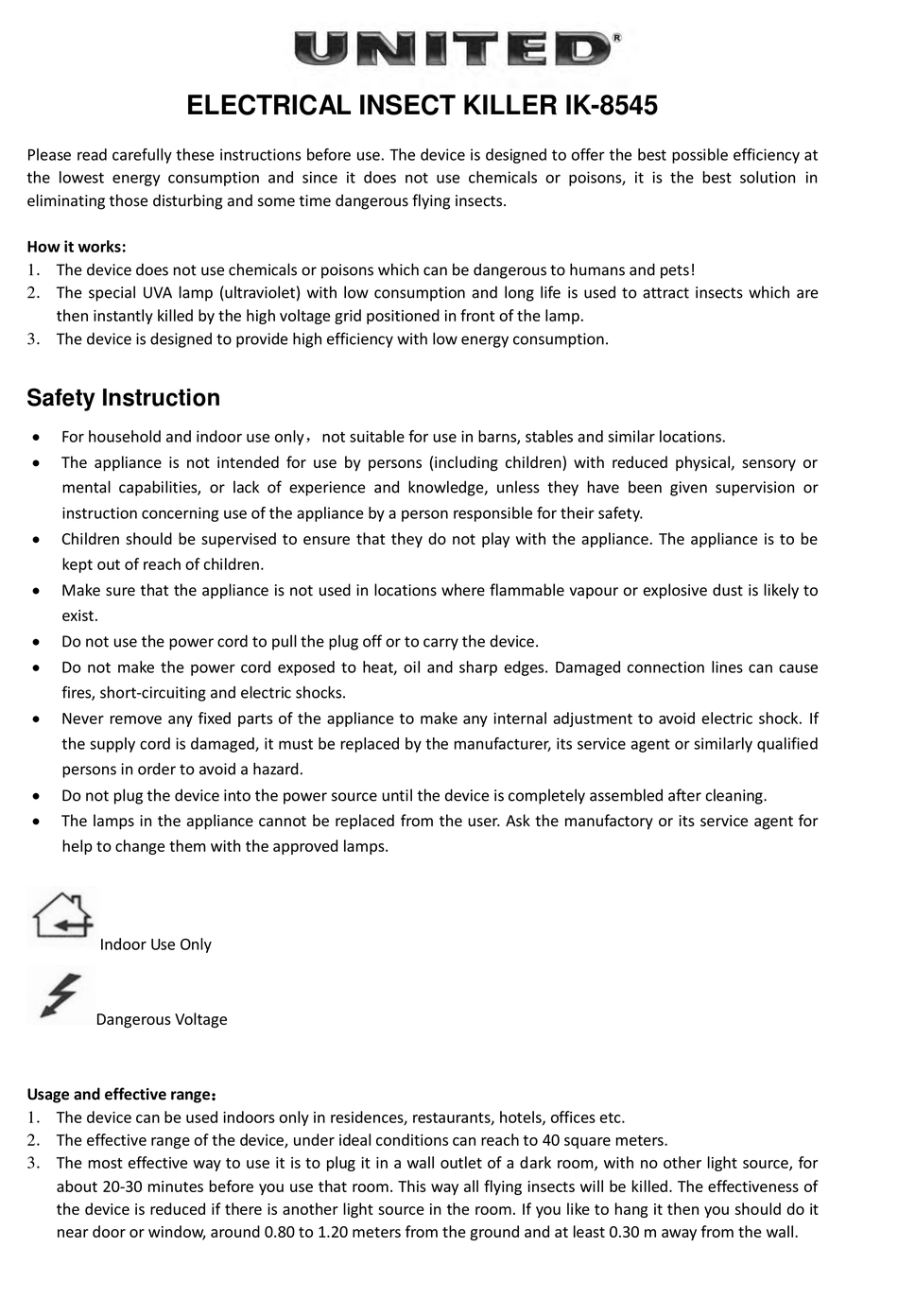 UNITED®

ELECTRICAL INSECT KILLER IK-8545

Please read carefully these instructions before use. The device is designed to offer the best possible efficiency at the lowest energy consumption and since it does not use chemicals or poisons, it is the best solution in eliminating those disturbing and some time dangerous flying insects.

How it works:
1. The device does not use chemicals or poisons which can be dangerous to humans and pets!
2. The special UVA lamp (ultraviolet) with low consumption and long life is used to attract insects which are then instantly killed by the high voltage grid positioned in front of the lamp.
3. The device is designed to provide high efficiency with low energy consumption.

Safety Instruction

• For household and indoor use only，not suitable for use in barns, stables and similar locations.
• The appliance is not intended for use by persons (including children) with reduced physical, sensory or mental capabilities, or lack of experience and knowledge, unless they have been given supervision or instruction concerning use of the appliance by a person responsible for their safety.
• Children should be supervised to ensure that they do not play with the appliance. The appliance is to be kept out of reach of children.
• Make sure that the appliance is not used in locations where flammable vapour or explosive dust is likely to exist.
• Do not use the power cord to pull the plug off or to carry the device.
• Do not make the power cord exposed to heat, oil and sharp edges. Damaged connection lines can cause fires, short-circuiting and electric shocks.
• Never remove any fixed parts of the appliance to make any internal adjustment to avoid electric shock. If the supply cord is damaged, it must be replaced by the manufacturer, its service agent or similarly qualified persons in order to avoid a hazard.
• Do not plug the device into the power source until the device is completely assembled after cleaning.
• The lamps in the appliance cannot be replaced from the user. Ask the manufactory or its service agent for help to change them with the approved lamps.

Indoor Use Only

Dangerous Voltage

Usage and effective range：
1. The device can be used indoors only in residences, restaurants, hotels, offices etc.
2. The effective range of the device, under ideal conditions can reach to 40 square meters.
3. The most effective way to use it is to plug it in a wall outlet of a dark room, with no other light source, for about 20-30 minutes before you use that room. This way all flying insects will be killed. The effectiveness of the device is reduced if there is another light source in the room. If you like to hang it then you should do it near door or window, around 0.80 to 1.20 meters from the ground and at least 0.30 m away from the wall.